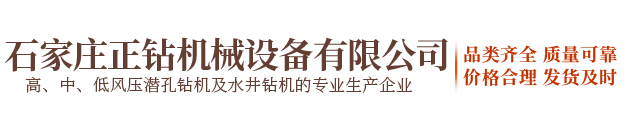 石家庄正钻机械设备有限公司
高、中、低风压潜孔钻机及水井钻机的专业生产企业

品类齐全 质量可靠
价格合理 发货及时